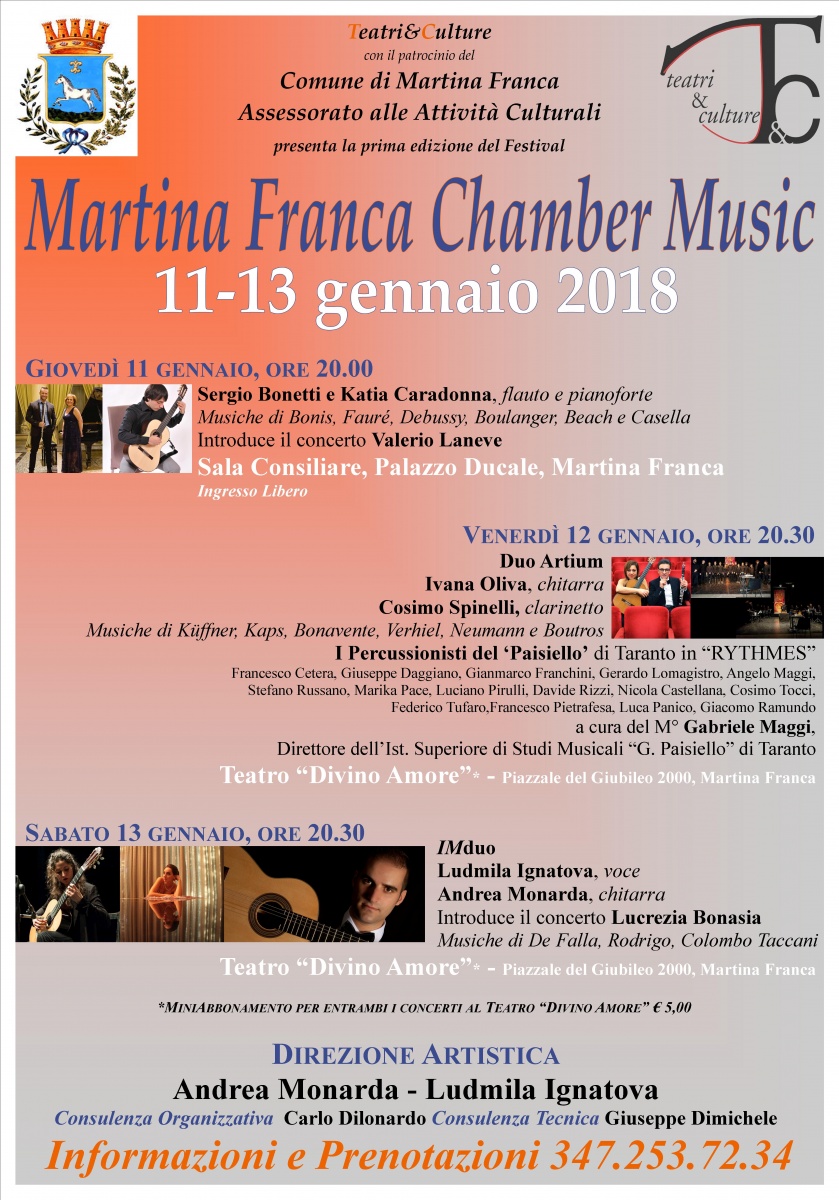 Teatri&Culture
con il patrocinio del
Comune di Martina Franca
Assessorato alle Attività Culturali
presenta la prima edizione del Festival

teatri & culture T&C

Martina Franca Chamber Music
11-13 gennaio 2018

GIOVEDÌ 11 GENNAIO, ORE 20.00
Sergio Bonetti e Katia Caradonna, flauto e pianoforte
Musiche di Bonis, Fauré, Debussy, Boulanger, Beach e Casella
Introduce il concerto Valerio Laneve
Sala Consiliare, Palazzo Ducale, Martina Franca
Ingresso Libero

VENERDÌ 12 GENNAIO, ORE 20.30
Duo Artium
Ivana Oliva, chitarra
Cosimo Spinelli, clarinetto
Musiche di Küffner, Kaps, Bonavente, Verhiel, Neumann e Boutros
I Percussionisti del 'Paisiello' di Taranto in "RYTHMES"
Francesco Cetera, Giuseppe Daggiano, Gianmarco Franchini, Gerardo Lomagistro, Angelo Maggi, Stefano Russano, Marika Pace, Luciano Pirulli, Davide Rizzi, Nicola Castellana, Cosimo Tocci, Federico Tufaro,Francesco Pietrafesa, Luca Panico, Giacomo Ramundo
a cura del M° Gabriele Maggi,
Direttore dell'Ist. Superiore di Studi Musicali "G. Paisiello" di Taranto
Teatro "Divino Amore"* - Piazzale del Giubileo 2000, Martina Franca

SABATO 13 GENNAIO, ORE 20.30
IMduo
Ludmila Ignatova, voce
Andrea Monarda, chitarra
Introduce il concerto Lucrezia Bonasia
Musiche di De Falla, Rodrigo, Colombo Taccani
Teatro "Divino Amore"* - Piazzale del Giubileo 2000, Martina Franca

*MINIABBONAMENTO PER ENTRAMBI I CONCERTI AL TEATRO "DIVINO AMORE" € 5,00

DIREZIONE ARTISTICA
Andrea Monarda - Ludmila Ignatova
Consulenza Organizzativa Carlo Dilonardo Consulenza Tecnica Giuseppe Dimichele
Informazioni e Prenotazioni 347.253.72.34